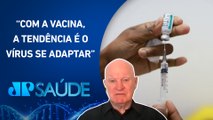 "COM A VACINA, A TENDÊNCIA É O VÍRUS SE ADAPTAR"

JP SAÚDE